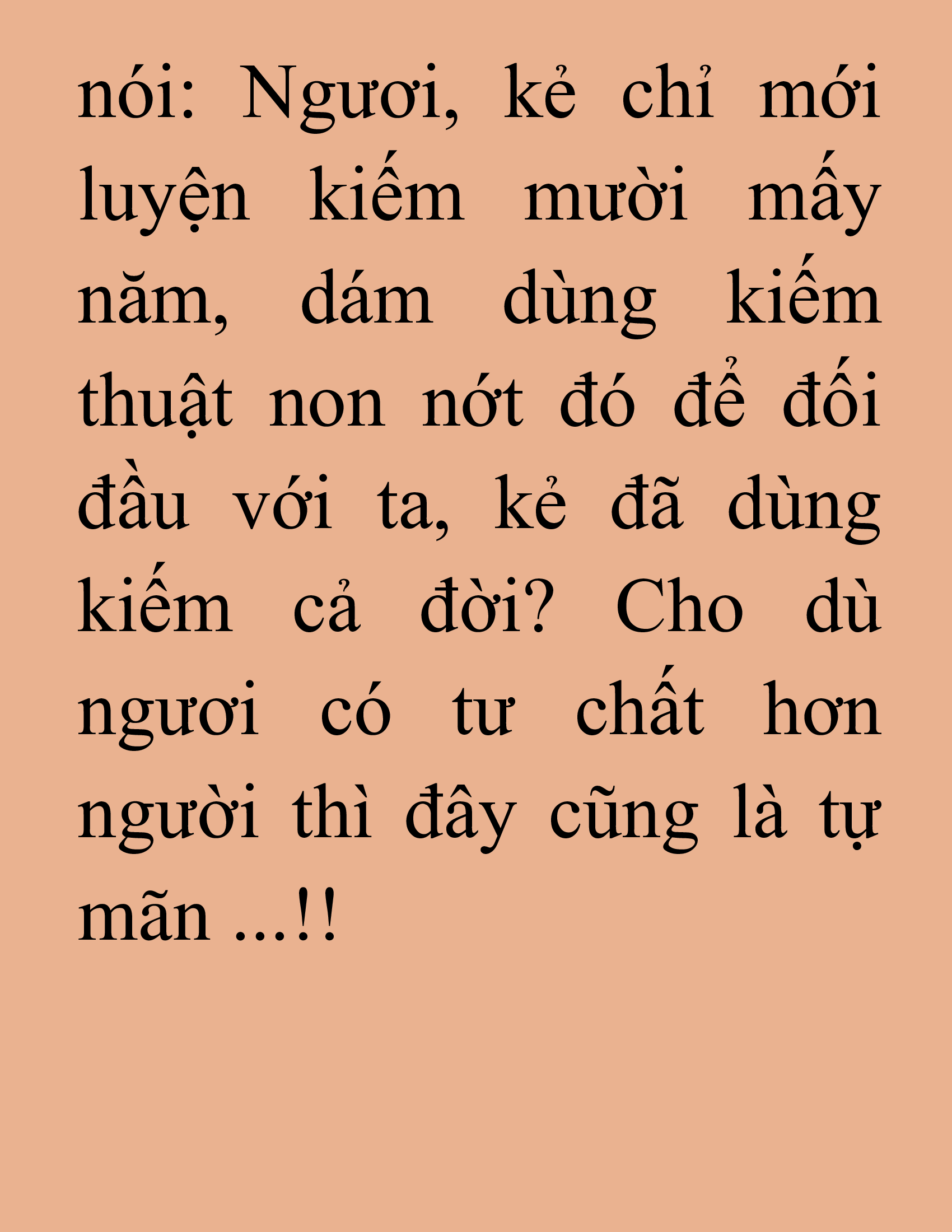 nói: Ngươi, kẻ chỉ mới luyện kiếm mười mấy năm, dám dùng kiếm thuật non nớt đó để đối đầu với ta, kẻ đã dùng kiếm cả đời? Cho dù ngươi có tư chất hơn người thì đây cũng là tự mãn ...!!